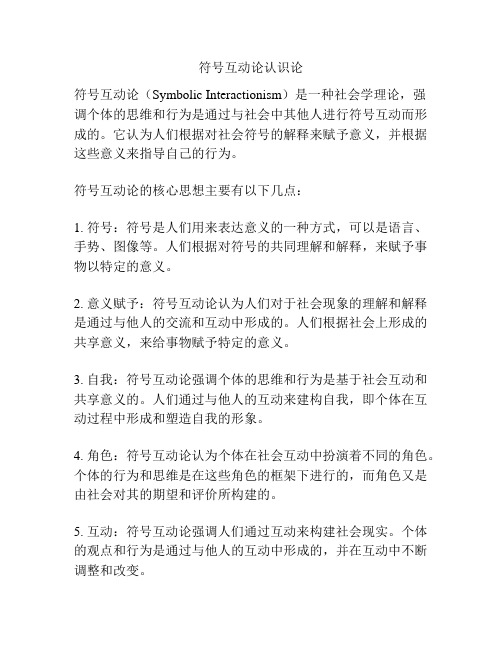 符号互动论认识论

符号互动论（Symbolic Interactionism）是一种社会学理论，强调个体的思维和行为是通过与社会中其他人进行符号互动而形成的。它认为人们根据对社会符号的解释来赋予意义，并根据这些意义来指导自己的行为。

符号互动论的核心思想主要有以下几点：

1. 符号：符号是人们用来表达意义的一种方式，可以是语言、手势、图像等。人们根据对符号的共同理解和解释，来赋予事物以特定的意义。

2. 意义赋予：符号互动论认为人们对于社会现象的理解和解释是通过与他人的交流和互动中形成的。人们根据社会上形成的共享意义，来给事物赋予特定的意义。

3. 自我：符号互动论强调个体的思维和行为是基于社会互动和共享意义的。人们通过与他人的互动来建构自我，即个体在互动过程中形成和塑造自我的形象。

4. 角色：符号互动论认为个体在社会互动中扮演着不同的角色。个体的行为和思维是在这些角色的框架下进行的，而角色又是由社会对其的期望和评价所构建的。

5. 互动：符号互动论强调人们通过互动来构建社会现实。个体的观点和行为是通过与他人的互动中形成的，并在互动中不断调整和改变。